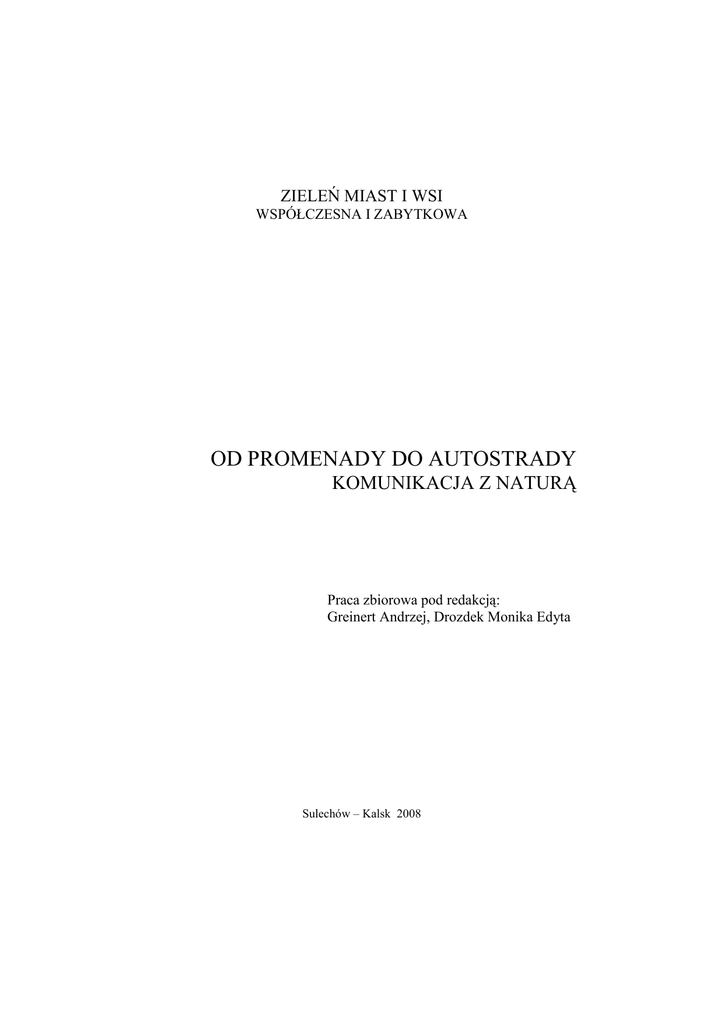 ZIELEŃ MIAST I WSI
WSPÓŁCZESNA I ZABYTKOWA

OD PROMENADY DO AUTOSTRADY
KOMUNIKACJA Z NATURĄ

Praca zbiorowa pod redakcją:
Greinert Andrzej, Drozdek Monika Edyta

Sulechów – Kalsk 2008